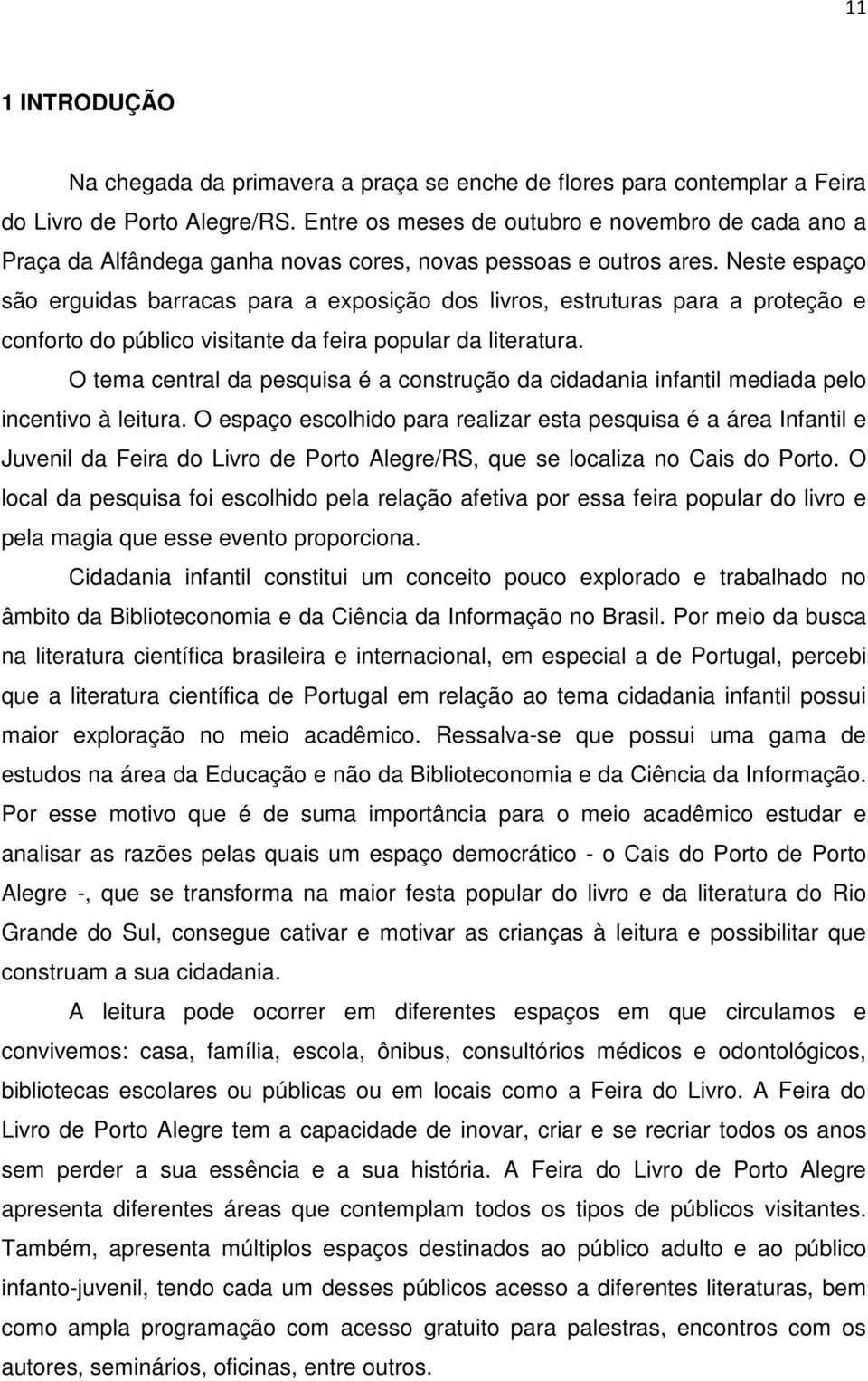 11

1 INTRODUÇÃO

Na chegada da primavera a praça se enche de flores para contemplar a Feira do Livro de Porto Alegre/RS. Entre os meses de outubro e novembro de cada ano a Praça da Alfândega ganha novas cores, novas pessoas e outros ares. Neste espaço são erguidas barracas para a exposição dos livros, estruturas para a proteção e conforto do público visitante da feira popular da literatura.

O tema central da pesquisa é a construção da cidadania infantil mediada pelo incentivo à leitura. O espaço escolhido para realizar esta pesquisa é a área Infantil e Juvenil da Feira do Livro de Porto Alegre/RS, que se localiza no Cais do Porto. O local da pesquisa foi escolhido pela relação afetiva por essa feira popular do livro e pela magia que esse evento proporciona.

Cidadania infantil constitui um conceito pouco explorado e trabalhado no âmbito da Biblioteconomia e da Ciência da Informação no Brasil. Por meio da busca na literatura científica brasileira e internacional, em especial a de Portugal, percebi que a literatura científica de Portugal em relação ao tema cidadania infantil possui maior exploração no meio acadêmico. Ressalva-se que possui uma gama de estudos na área da Educação e não da Biblioteconomia e da Ciência da Informação. Por esse motivo que é de suma importância para o meio acadêmico estudar e analisar as razões pelas quais um espaço democrático - o Cais do Porto de Porto Alegre -, que se transforma na maior festa popular do livro e da literatura do Rio Grande do Sul, consegue cativar e motivar as crianças à leitura e possibilitar que construam a sua cidadania.

A leitura pode ocorrer em diferentes espaços em que circulamos e convivemos: casa, família, escola, ônibus, consultórios médicos e odontológicos, bibliotecas escolares ou públicas ou em locais como a Feira do Livro. A Feira do Livro de Porto Alegre tem a capacidade de inovar, criar e se recriar todos os anos sem perder a sua essência e a sua história. A Feira do Livro de Porto Alegre apresenta diferentes áreas que contemplam todos os tipos de públicos visitantes. Também, apresenta múltiplos espaços destinados ao público adulto e ao público infanto-juvenil, tendo cada um desses públicos acesso a diferentes literaturas, bem como ampla programação com acesso gratuito para palestras, encontros com os autores, seminários, oficinas, entre outros.